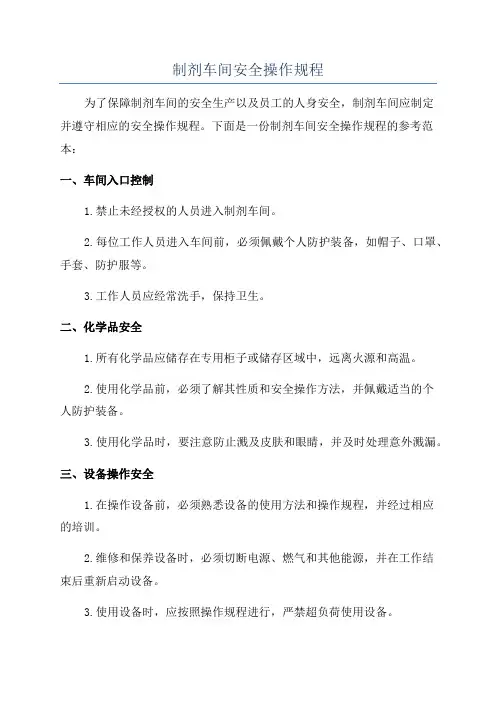 制剂车间安全操作规程

为了保障制剂车间的安全生产以及员工的人身安全，制剂车间应制定并遵守相应的安全操作规程。下面是一份制剂车间安全操作规程的参考范本：

一、车间入口控制

1.禁止未经授权的人员进入制剂车间。

2.每位工作人员进入车间前，必须佩戴个人防护装备，如帽子、口罩、手套、防护服等。

3.工作人员应经常洗手，保持卫生。

二、化学品安全

1.所有化学品应储存在专用柜子或储存区域中，远离火源和高温。

2.使用化学品前，必须了解其性质和安全操作方法，并佩戴适当的个人防护装备。

3.使用化学品时，要注意防止溅及皮肤和眼睛，并及时处理意外溅漏。

三、设备操作安全

1.在操作设备前，必须熟悉设备的使用方法和操作规程，并经过相应的培训。

2.维修和保养设备时，必须切断电源、燃气和其他能源，并在工作结束后重新启动设备。

3.使用设备时，应按照操作规程进行，严禁超负荷使用设备。